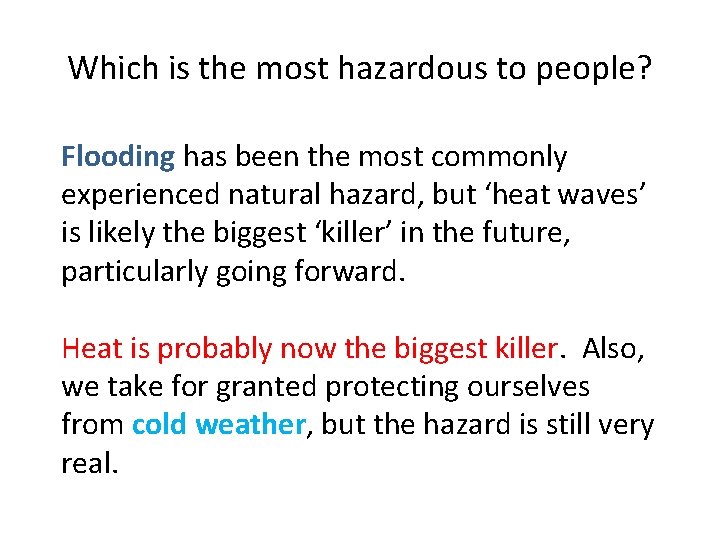 Which is the most hazardous to people?

Flooding has been the most commonly experienced natural hazard, but ‘heat waves’ is likely the biggest ‘killer’ in the future, particularly going forward.

Heat is probably now the biggest killer. Also, we take for granted protecting ourselves from cold weather, but the hazard is still very real.